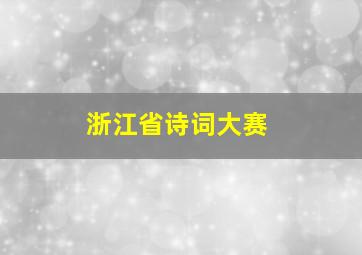 浙江省诗词大赛